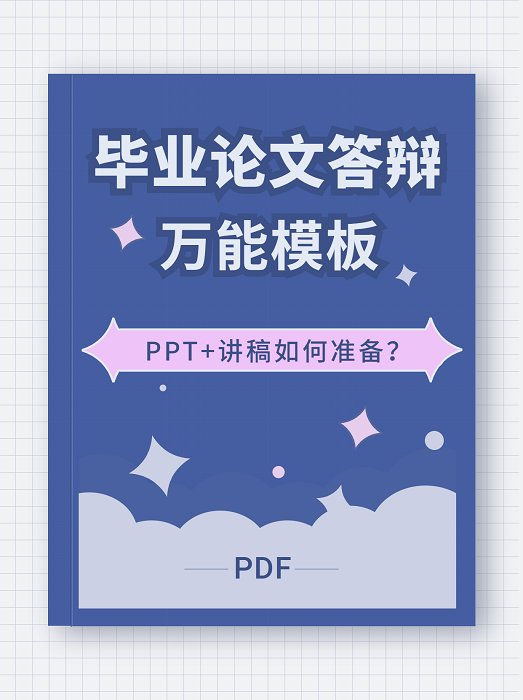 毕业论文答辩
万能模板

PPT+讲稿如何准备？

PDF